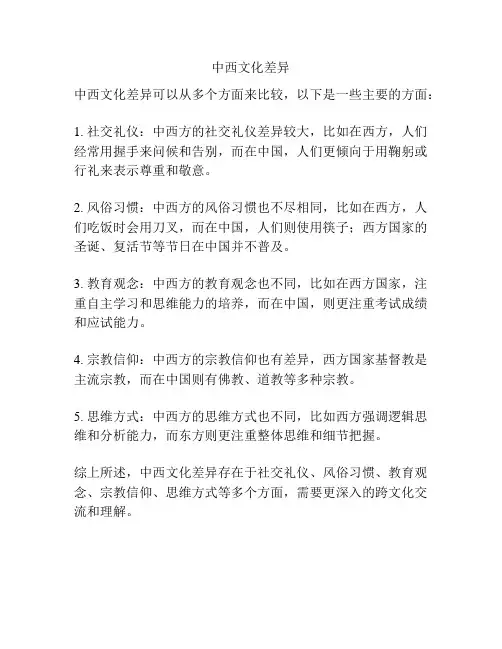 中西文化差异

中西文化差异可以从多个方面来比较，以下是一些主要的方面：

1. 社交礼仪：中西方的社交礼仪差异较大，比如在西方，人们经常用握手来问候和告别，而在中国，人们更倾向于用鞠躬或行礼来表示尊重和敬意。

2. 风俗习惯：中西方的风俗习惯也不尽相同，比如在西方，人们吃饭时会用刀叉，而在中国，人们则使用筷子；西方国家的圣诞、复活节等节日在中国并不普及。

3. 教育观念：中西方的教育观念也不同，比如在西方国家，注重自主学习和思维能力的培养，而在中国，则更注重考试成绩和应试能力。

4. 宗教信仰：中西方的宗教信仰也有差异，西方国家基督教是主流宗教，而在中国则有佛教、道教等多种宗教。

5. 思维方式：中西方的思维方式也不同，比如西方强调逻辑思维和分析能力，而东方则更注重整体思维和细节把握。

综上所述，中西文化差异存在于社交礼仪、风俗习惯、教育观念、宗教信仰、思维方式等多个方面，需要更深入的跨文化交流和理解。